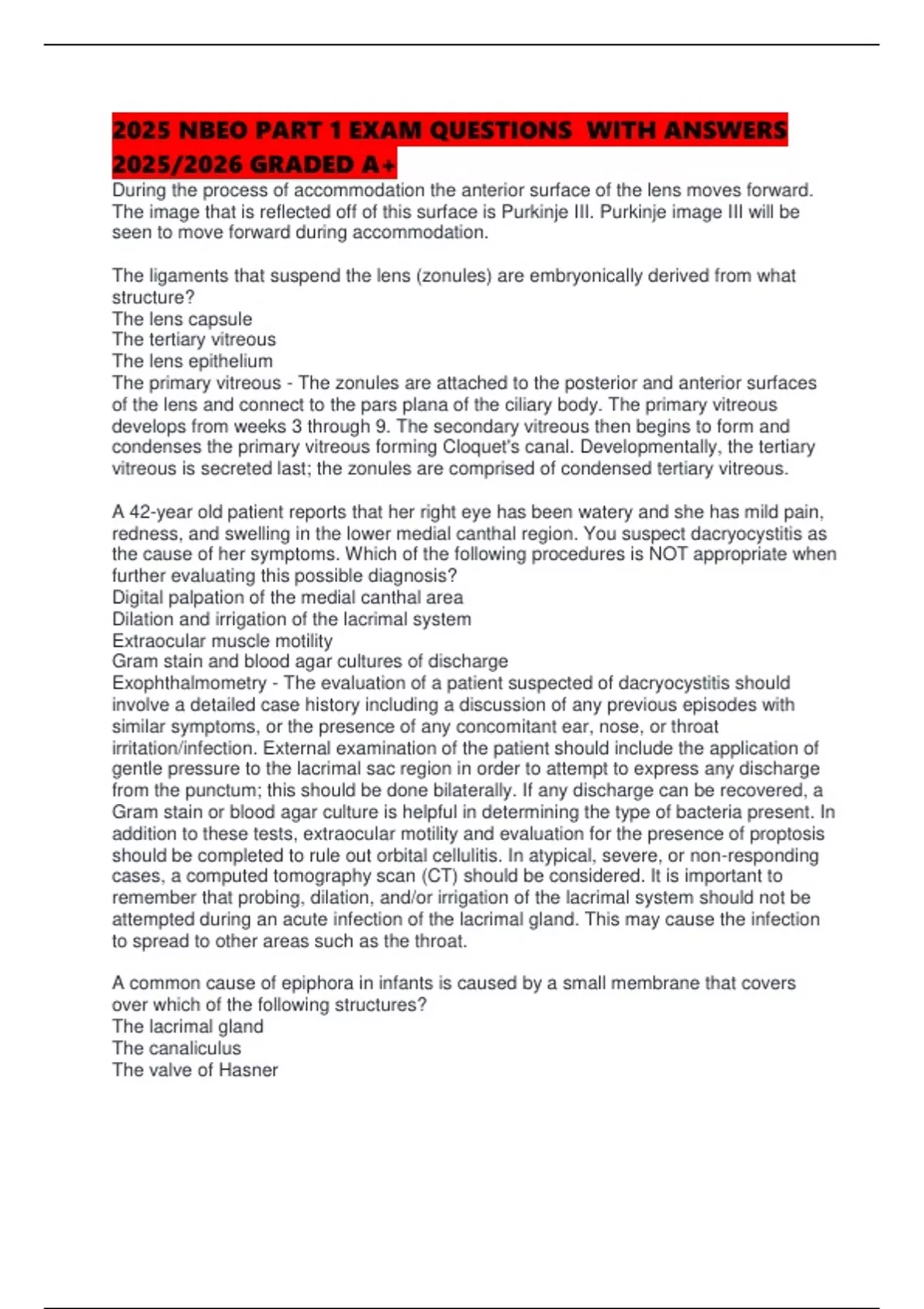 2025 NBEO PART 1 EXAM QUESTIONS WITH ANSWERS 2025/2026 GRADED A+

During the process of accommodation the anterior surface of the lens moves forward. The image that is reflected off of this surface is Purkinje III. Purkinje image III will be seen to move forward during accommodation.

The ligaments that suspend the lens (zonules) are embryonically derived from what structure?
The lens capsule
The tertiary vitreous
The lens epithelium
The primary vitreous - The zonules are attached to the posterior and anterior surfaces of the lens and connect to the pars plana of the ciliary body. The primary vitreous develops from weeks 3 through 9. The secondary vitreous then begins to form and condenses the primary vitreous forming Cloquet's canal. Developmentally, the tertiary vitreous is secreted last; the zonules are comprised of condensed tertiary vitreous.

A 42-year old patient reports that her right eye has been watery and she has mild pain, redness, and swelling in the lower medial canthal region. You suspect dacryocystitis as the cause of her symptoms. Which of the following procedures is NOT appropriate when further evaluating this possible diagnosis?
Digital palpation of the medial canthal area
Dilation and irrigation of the lacrimal system
Extraocular muscle motility
Gram stain and blood agar cultures of discharge
Exophthalmometry - The evaluation of a patient suspected of dacryocystitis should involve a detailed case history including a discussion of any previous episodes with similar symptoms, or the presence of any concomitant ear, nose, or throat irritation/infection. External examination of the patient should include the application of gentle pressure to the lacrimal sac region in order to attempt to express any discharge from the punctum; this should be done bilaterally. If any discharge can be recovered, a Gram stain or blood agar culture is helpful in determining the type of bacteria present. In addition to these tests, extraocular motility and evaluation for the presence of proptosis should be completed to rule out orbital cellulitis. In atypical, severe, or non-responding cases, a computed tomography scan (CT) should be considered. It is important to remember that probing, dilation, and/or irrigation of the lacrimal system should not be attempted during an acute infection of the lacrimal gland. This may cause the infection to spread to other areas such as the throat.

A common cause of epiphora in infants is caused by a small membrane that covers over which of the following structures?
The lacrimal gland
The canaliculus
The valve of Hasner